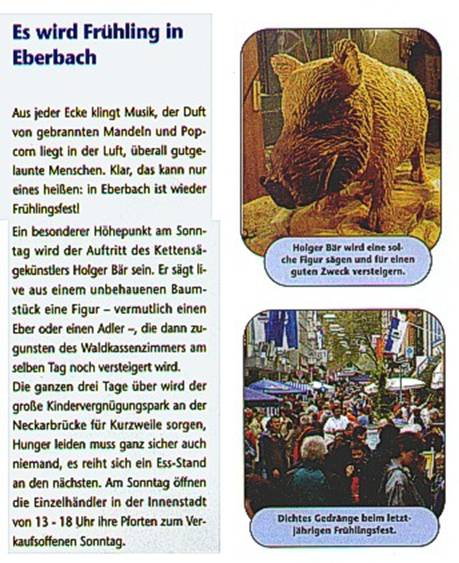 Es wird Frühling in Eberbach

Aus jeder Ecke klingt Musik, der Duft von gebrannten Mandeln und Popcorn liegt in der Luft, überall gutgelaunte Menschen. Klar, das kann nur eines heißen: in Eberbach ist wieder Frühlingsfest!

Ein besonderer Höhepunkt am Sonntag wird der Auftritt des Kettensägekünstlers Holger Bär sein. Er sägt live aus einem unbehauenen Baumstück eine Figur – vermutlich einen Eber oder einen Adler –, die dann zugunsten des Waldkassenzimmers am selben Tag noch versteigert wird.

Die ganzen drei Tage über wird der große Kindervergnügungspark an der Neckarbrücke für Kurzweile sorgen, Hunger leiden muss ganz sicher auch niemand, es reiht sich ein Ess-Stand an den nächsten. Am Sonntag öffnen die Einzelhändler in der Innenstadt von 13 - 18 Uhr ihre Pforten zum Verkaufsoffenen Sonntag.

Holger Bär wird eine solche Figur sägen und für einen guten Zweck versteigern.

Dichtes Gedränge beim letztjährigen Frühlingsfest.